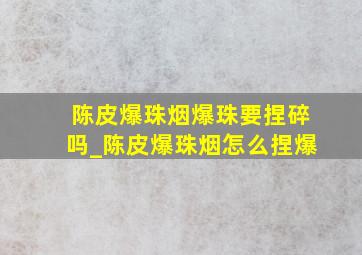 陈皮爆珠烟爆珠要捏碎吗_陈皮爆珠烟怎么捏爆